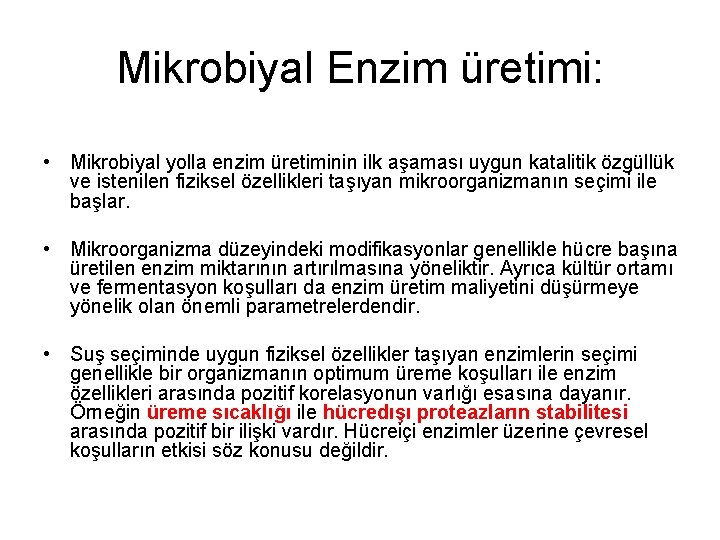 Mikrobiyal Enzim üretimi:

• Mikrobiyal yolla enzim üretiminin ilk aşaması uygun katalitik özgüllük ve istenilen fiziksel özellikleri taşıyan mikroorganizmanın seçimi ile başlar.

• Mikroorganizma düzeyindeki modifikasyonlar genellikle hücre başına üretilen enzim miktarının artırılmasına yöneliktir. Ayrıca kültür ortamı ve fermentasyon koşulları da enzim üretim maliyetini düşürmeye yönelik olan önemli parametrelerdendir.

• Suş seçiminde uygun fiziksel özellikler taşıyan enzimlerin seçimi genellikle bir organizmanın optimum üreme koşulları ile enzim özellikleri arasında pozitif korelasyonun varlığı esasına dayanır. Örneğin üreme sıcaklığı ile hücredışı proteazların stabilitesi arasında pozitif bir ilişki vardır. Hücreiçi enzimler üzerine çevresel koşulların etkisi söz konusu değildir.